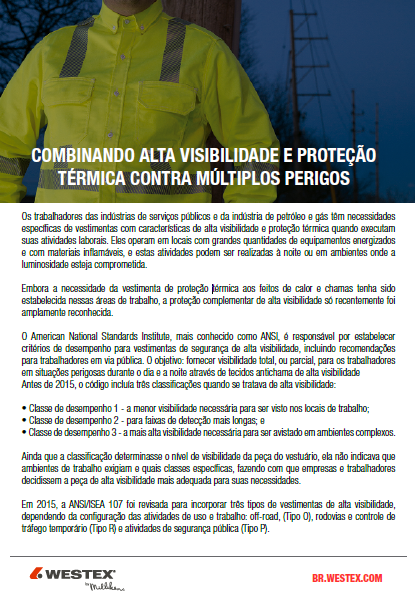 COMBINANDO ALTA VISIBILIDADE E PROTEÇÃO TÉRMICA CONTRA MÚLTIPLOS PERIGOS

Os trabalhadores das indústrias de serviços públicos e da indústria de petróleo e gás têm necessidades específicas de vestimentas com características de alta visibilidade e proteção térmica quando executam suas atividades laborais. Eles operam em locais com grandes quantidades de equipamentos energizados e com materiais inflamáveis, e estas atividades podem ser realizadas à noite ou em ambientes onde a luminosidade esteja comprometida.

Embora a necessidade da vestimenta de proteção térmica aos feitos de calor e chamas tenha sido estabelecida nessas áreas de trabalho, a proteção complementar de alta visibilidade só recentemente foi amplamente reconhecida.

O American National Standards Institute, mais conhecido como ANSI, é responsável por estabelecer critérios de desempenho para vestimentas de segurança de alta visibilidade, incluindo recomendações para trabalhadores em via pública. O objetivo: fornecer visibilidade total, ou parcial, para os trabalhadores em situações perigosas durante o dia e a noite através de tecidos antichama de alta visibilidade
Antes de 2015, o código incluía três classificações quando se tratava de alta visibilidade:

• Classe de desempenho 1 - a menor visibilidade necessária para ser visto nos locais de trabalho;
• Classe de desempenho 2 - para faixas de detecção mais longas; e
• Classe de desempenho 3 - a mais alta visibilidade necessária para ser avistado em ambientes complexos.

Ainda que a classificação determinasse o nível de visibilidade da peça do vestuário, ela não indicava que ambientes de trabalho exigiam e quais classes específicas, fazendo com que empresas e trabalhadores decidissem a peça de alta visibilidade mais adequada para suas necessidades.

Em 2015, a ANSI/ISEA 107 foi revisada para incorporar três tipos de vestimentas de alta visibilidade, dependendo da configuração das atividades de uso e trabalho: off-road, (Tipo O), rodovias e controle de tráfego temporário (Tipo R) e atividades de segurança pública (Tipo P).

WESTEX by Milliken

BR.WESTEX.COM